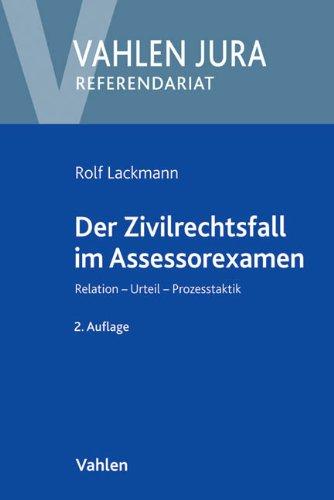 VAHLEN JURA
REFERENDARIAT

Rolf Lackmann

Der Zivilrechtsfall im Assessorexamen

Relation – Urteil – Prozesstaktik

2. Auflage

Vahlen